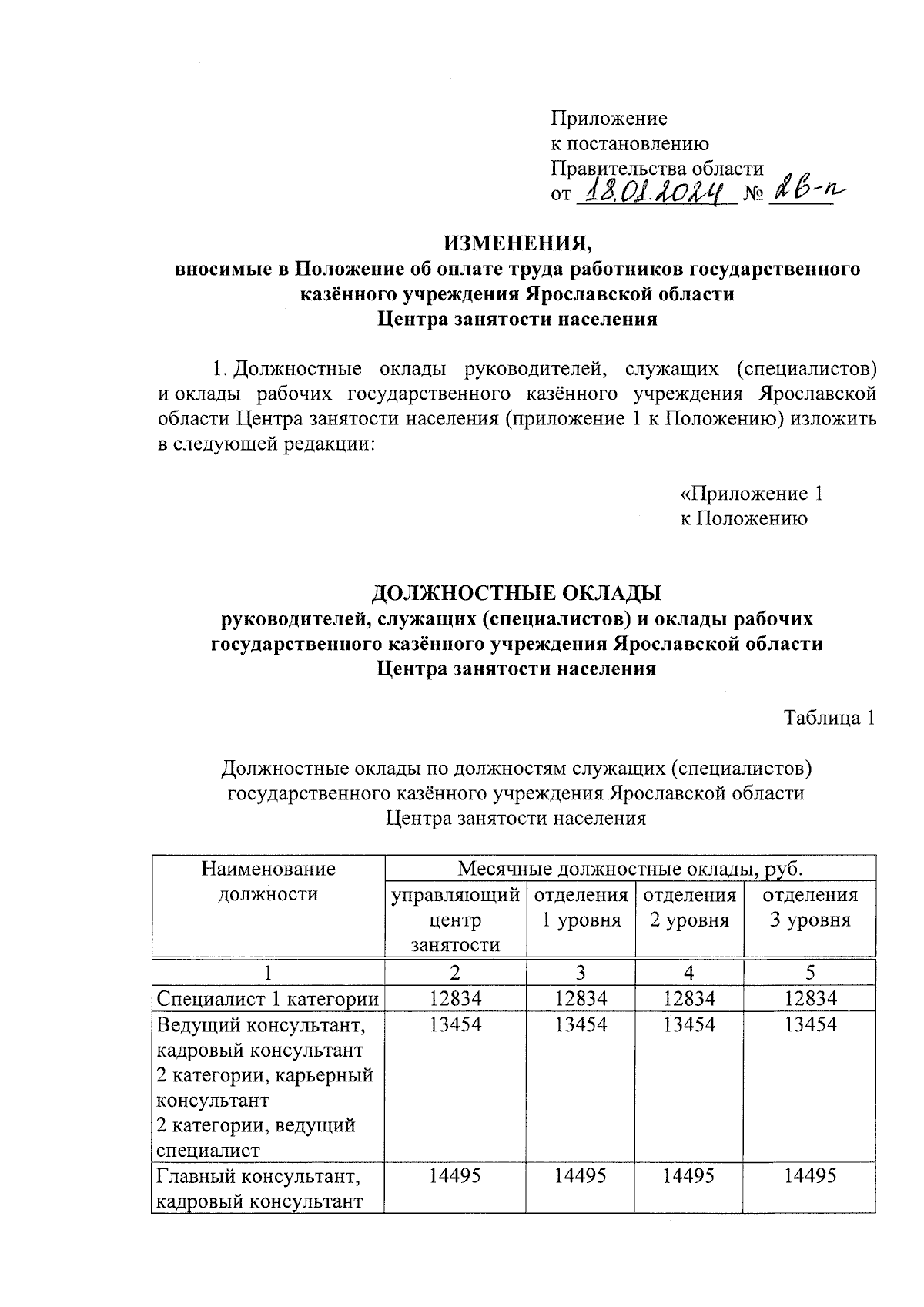 Приложение
к постановлению
Правительства области
от 18.01.2024 № 26-п

ИЗМЕНЕНИЯ,
вносимые в Положение об оплате труда работников государственного казённого учреждения Ярославской области Центра занятости населения

1. Должностные оклады руководителей, служащих (специалистов) и оклады рабочих государственного казённого учреждения Ярославской области Центра занятости населения (приложение 1 к Положению) изложить в следующей редакции:

«Приложение 1
к Положению

ДОЛЖНОСТНЫЕ ОКЛАДЫ
руководителей, служащих (специалистов) и оклады рабочих государственного казённого учреждения Ярославской области Центра занятости населения

Таблица 1

Должностные оклады по должностям служащих (специалистов) государственного казённого учреждения Ярославской области Центра занятости населения

| Наименование должности | Месячные должностные оклады, руб. | | | |
|---|---|---|---|---|
| | управляющий центр занятости | отделения 1 уровня | отделения 2 уровня | отделения 3 уровня |
| 1 | 2 | 3 | 4 | 5 |
| Специалист 1 категории | 12834 | 12834 | 12834 | 12834 |
| Ведущий консультант, кадровый консультант 2 категории, карьерный консультант 2 категории, ведущий специалист | 13454 | 13454 | 13454 | 13454 |
| Главный консультант, кадровый консультант | 14495 | 14495 | 14495 | 14495 |